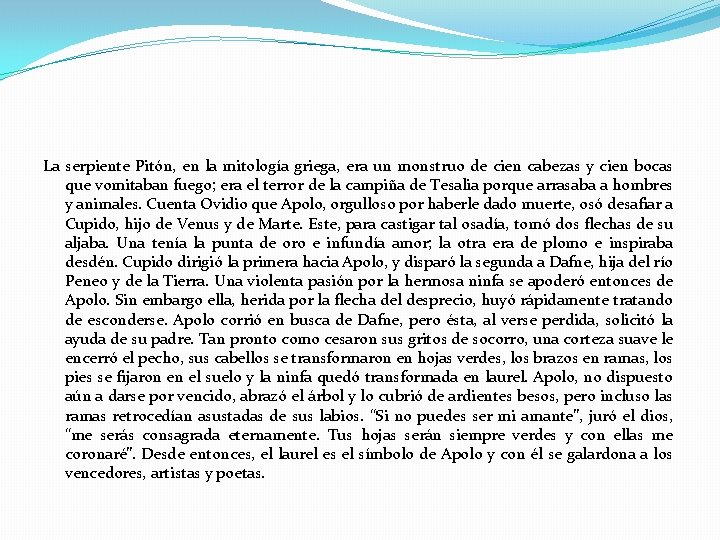 La serpiente Pitón, en la mitología griega, era un monstruo de cien cabezas y cien bocas que vomitaban fuego; era el terror de la campiña de Tesalia porque arrasaba a hombres y animales. Cuenta Ovidio que Apolo, orgulloso por haberle dado muerte, osó desafiar a Cupido, hijo de Venus y de Marte. Este, para castigar tal osadía, tomó dos flechas de su aljaba. Una tenía la punta de oro e infundía amor; la otra era de plomo e inspiraba desdén. Cupido dirigió la primera hacia Apolo, y disparó la segunda a Dafne, hija del río Peneo y de la Tierra. Una violenta pasión por la hermosa ninfa se apoderó entonces de Apolo. Sin embargo ella, herida por la flecha del desprecio, huyó rápidamente tratando de esconderse. Apolo corrió en busca de Dafne, pero ésta, al verse perdida, solicitó la ayuda de su padre. Tan pronto como cesaron sus gritos de socorro, una corteza suave le encerró el pecho, sus cabellos se transformaron en hojas verdes, los brazos en ramas, los pies se fijaron en el suelo y la ninfa quedó transformada en laurel. Apolo, no dispuesto aún a darse por vencido, abrazó el árbol y lo cubrió de ardientes besos, pero incluso las ramas retrocedían asustadas de sus labios. "Si no puedes ser mi amante", juró el dios, "me serás consagrada eternamente. Tus hojas serán siempre verdes y con ellas me coronaré". Desde entonces, el laurel es el símbolo de Apolo y con él se galardona a los vencedores, artistas y poetas.